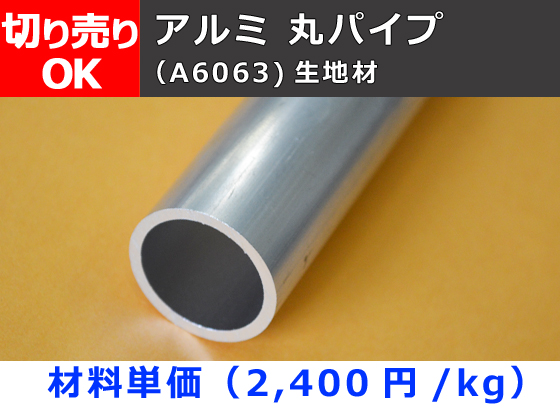 切り売り
OK

アルミ 丸パイプ
（A6063）生地材

材料単価（2,400 円 /kg）